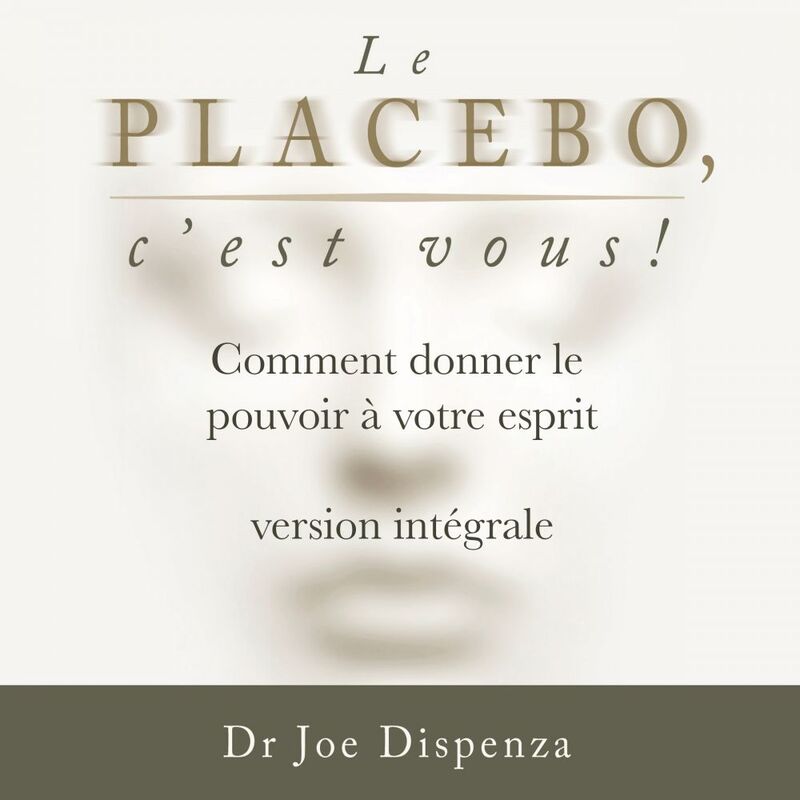 Le
PLACEBO,
c'est vous!

Comment donner le pouvoir à votre esprit

version intégrale

Dr Joe Dispenza